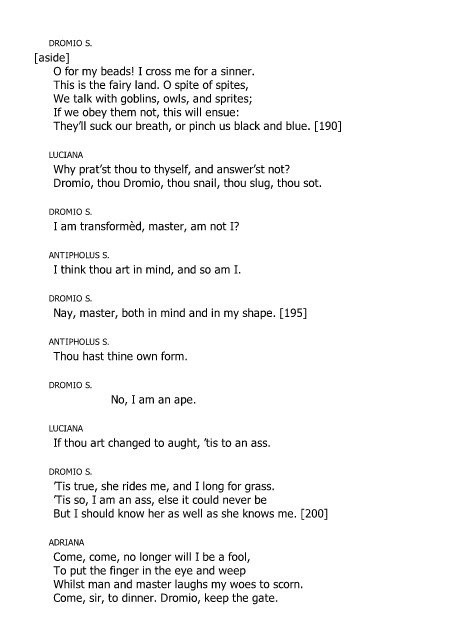 DROMIO S.
[aside]
O for my beads! I cross me for a sinner.
This is the fairy land. O spite of spites,
We talk with goblins, owls, and sprites;
If we obey them not, this will ensue:
They'll suck our breath, or pinch us black and blue. [190]

LUCIANA
Why prat'st thou to thyself, and answer'st not?
Dromio, thou Dromio, thou snail, thou slug, thou sot.

DROMIO S.
I am transformèd, master, am not I?

ANTIPHOLUS S.
I think thou art in mind, and so am I.

DROMIO S.
Nay, master, both in mind and in my shape. [195]

ANTIPHOLUS S.
Thou hast thine own form.

DROMIO S.
No, I am an ape.

LUCIANA
If thou art changed to aught, 'tis to an ass.

DROMIO S.
'Tis true, she rides me, and I long for grass.
'Tis so, I am an ass, else it could never be
But I should know her as well as she knows me. [200]

ADRIANA
Come, come, no longer will I be a fool,
To put the finger in the eye and weep
Whilst man and master laughs my woes to scorn.
Come, sir, to dinner. Dromio, keep the gate.